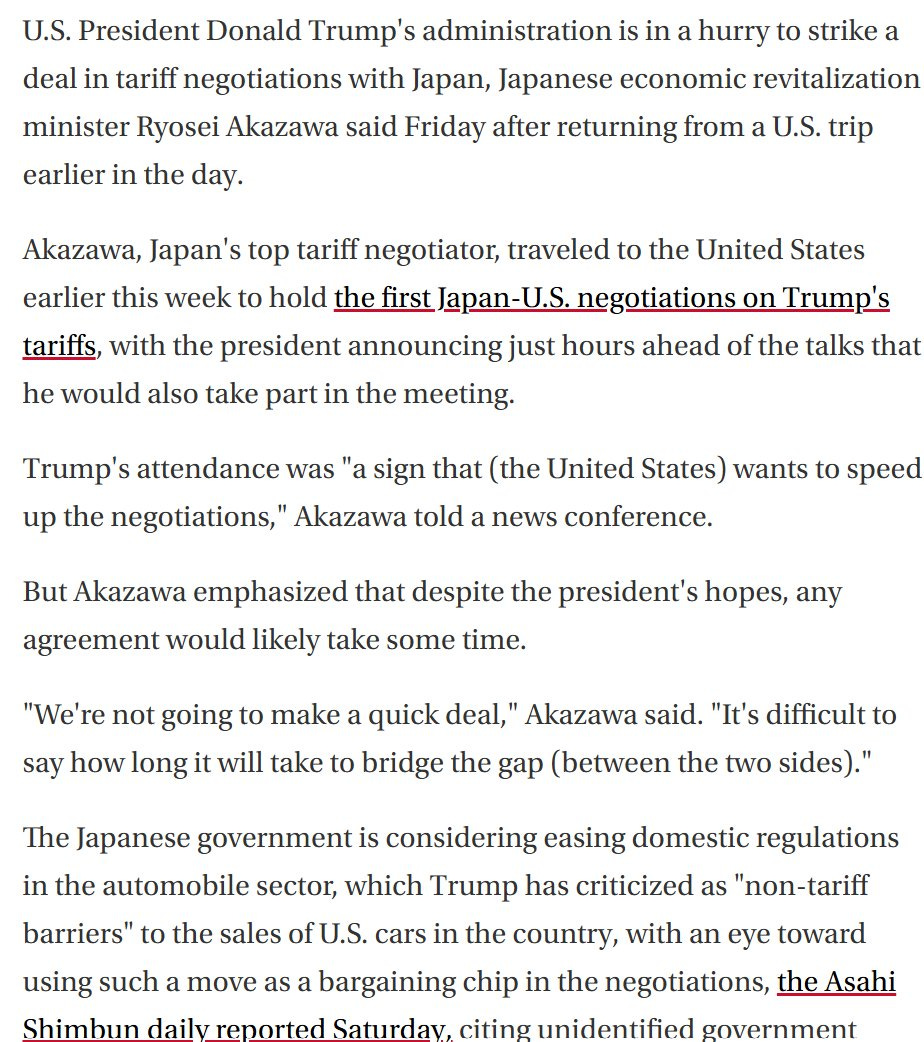 U.S. President Donald Trump's administration is in a hurry to strike a deal in tariff negotiations with Japan, Japanese economic revitalization minister Ryosei Akazawa said Friday after returning from a U.S. trip earlier in the day.

Akazawa, Japan's top tariff negotiator, traveled to the United States earlier this week to hold the first Japan-U.S. negotiations on Trump's tariffs, with the president announcing just hours ahead of the talks that he would also take part in the meeting.

Trump's attendance was "a sign that (the United States) wants to speed up the negotiations," Akazawa told a news conference.

But Akazawa emphasized that despite the president's hopes, any agreement would likely take some time.

"We're not going to make a quick deal," Akazawa said. "It's difficult to say how long it will take to bridge the gap (between the two sides)."

The Japanese government is considering easing domestic regulations in the automobile sector, which Trump has criticized as "non-tariff barriers" to the sales of U.S. cars in the country, with an eye toward using such a move as a bargaining chip in the negotiations, the Asahi Shimbun daily reported Saturday, citing unidentified government